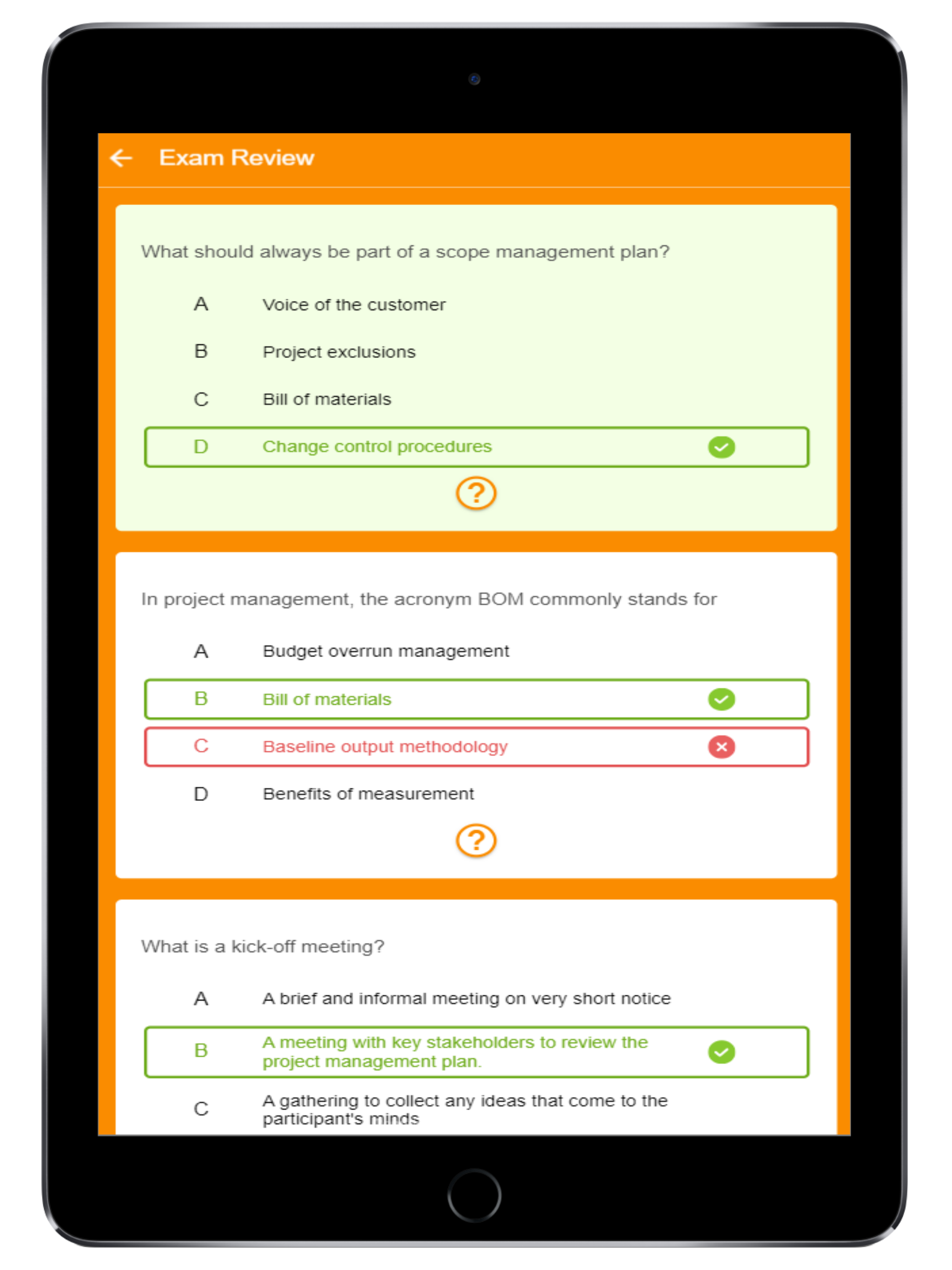 Exam Review

What should always be part of a scope management plan?

A Voice of the customer

B Project exclusions

C Bill of materials

D Change control procedures

?

In project management, the acronym BOM commonly stands for

A Budget overrun management

B Bill of materials

C Baseline output methodology

D Benefits of measurement

?

What is a kick-off meeting?

A A brief and informal meeting on very short notice

B A meeting with key stakeholders to review the project management plan.

C A gathering to collect any ideas that come to the participant's minds